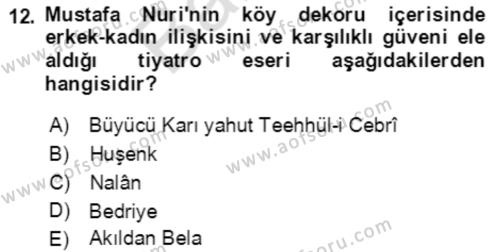 12. Mustafa Nuri'nin köy dekoru içerisinde erkek-kadın ilişkisini ve karşılıklı güveni ele aldığı tiyatro eseri aşağıdakilerden hangisidir?

A) Büyücü Karı yahut Teehhül-i Cebrî
B) Huşenk
C) Nalân
D) Bedriye
E) Akıldan Bela

www.aofsoru.com